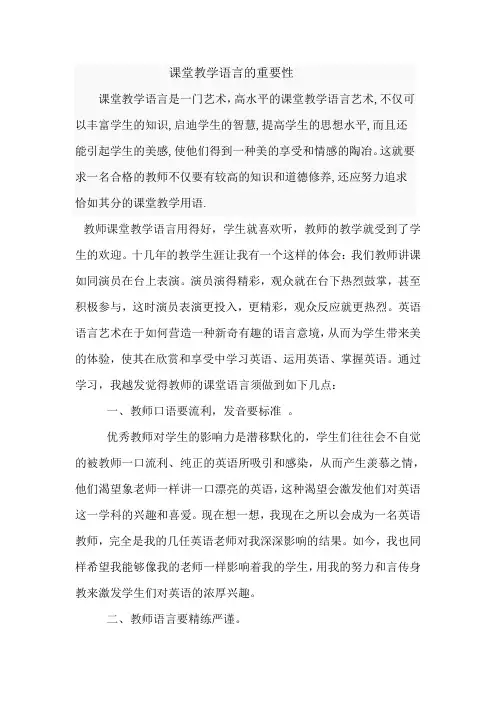 课堂教学语言的重要性

课堂教学语言是一门艺术,高水平的课堂教学语言艺术,不仅可以丰富学生的知识,启迪学生的智慧,提高学生的思想水平,而且还能引起学生的美感,使他们得到一种美的享受和情感的陶冶。这就要求一名合格的教师不仅要有较高的知识和道德修养,还应努力追求恰如其分的课堂教学用语.

教师课堂教学语言用得好，学生就喜欢听，教师的教学就受到了学生的欢迎。十几年的教学生涯让我有一个这样的体会：我们教师讲课如同演员在台上表演。演员演得精彩，观众就在台下热烈鼓掌，甚至积极参与，这时演员表演更投入，更精彩，观众反应就更热烈。英语语言艺术在于如何营造一种新奇有趣的语言意境，从而为学生带来美的体验，使其在欣赏和享受中学习英语、运用英语、掌握英语。通过学习，我越发觉得教师的课堂语言须做到如下几点：

一、教师口语要流利，发音要标准 。

优秀教师对学生的影响力是潜移默化的，学生们往往会不自觉的被教师一口流利、纯正的英语所吸引和感染，从而产生羡慕之情，他们渴望象老师一样讲一口漂亮的英语，这种渴望会激发他们对英语这一学科的兴趣和喜爱。现在想一想，我现在之所以会成为一名英语教师，完全是我的几任英语老师对我深深影响的结果。如今，我也同样希望我能够像我的老师一样影响着我的学生，用我的努力和言传身教来激发学生们对英语的浓厚兴趣。

二、教师语言要精练严谨。